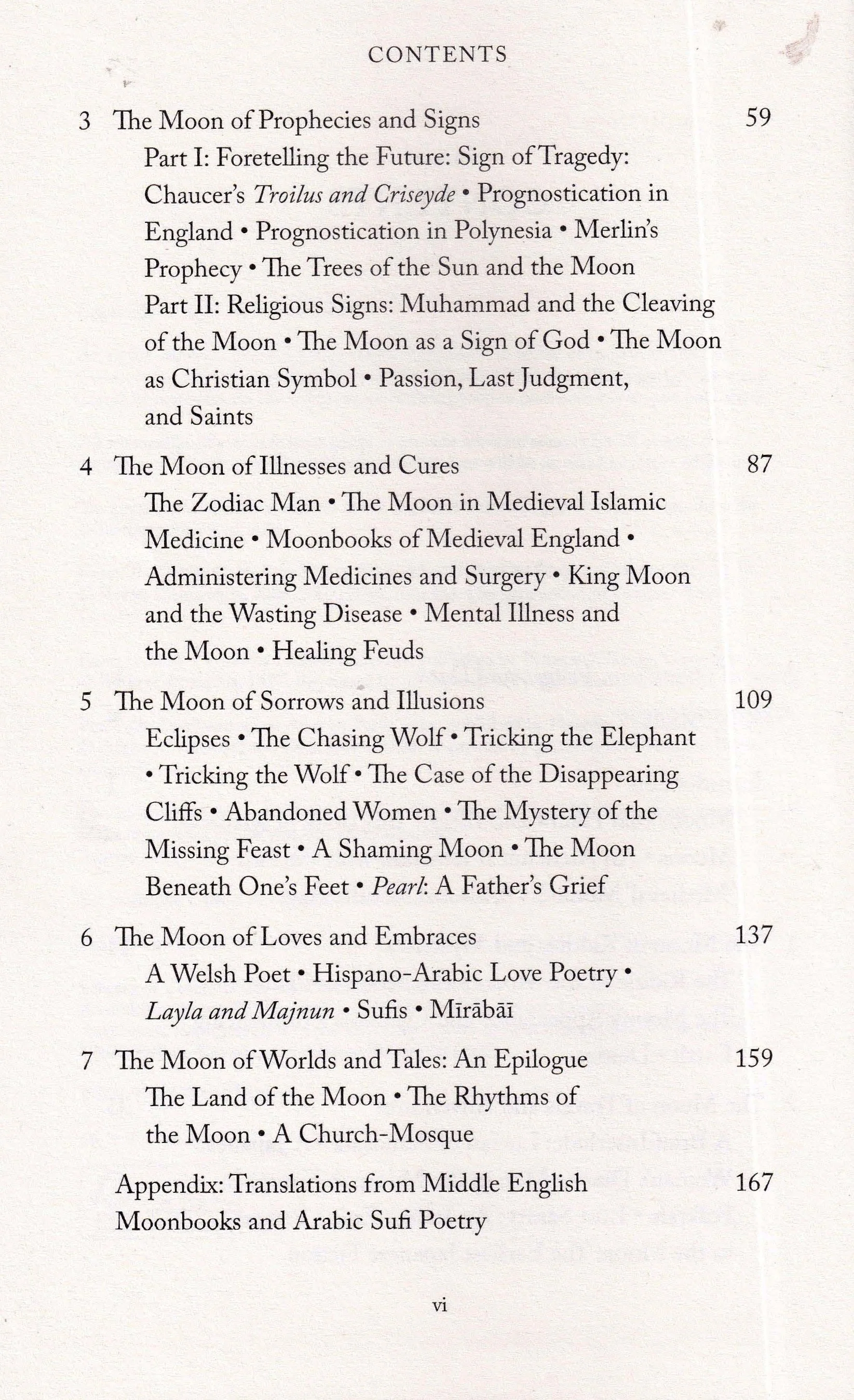 CONTENTS

3 The Moon of Prophecies and Signs 59

Part I: Foretelling the Future: Sign of Tragedy: Chaucer's Troilus and Criseyde • Prognostication in England • Prognostication in Polynesia • Merlin's Prophecy • The Trees of the Sun and the Moon

Part II: Religious Signs: Muhammad and the Cleaving of the Moon • The Moon as a Sign of God • The Moon as Christian Symbol • Passion, Last Judgment, and Saints

4 The Moon of Illnesses and Cures 87

The Zodiac Man • The Moon in Medieval Islamic Medicine • Moonbooks of Medieval England • Administering Medicines and Surgery • King Moon and the Wasting Disease • Mental Illness and the Moon • Healing Feuds

5 The Moon of Sorrows and Illusions 109

Eclipses • The Chasing Wolf • Tricking the Elephant • Tricking the Wolf • The Case of the Disappearing Cliffs • Abandoned Women • The Mystery of the Missing Feast • A Shaming Moon • The Moon Beneath One's Feet • Pearl: A Father's Grief

6 The Moon of Loves and Embraces 137

A Welsh Poet • Hispano-Arabic Love Poetry • Layla and Majnun • Sufis • Mīrābāī

7 The Moon of Worlds and Tales: An Epilogue 159

The Land of the Moon • The Rhythms of the Moon • A Church-Mosque

Appendix: Translations from Middle English Moonbooks and Arabic Sufi Poetry 167

vi